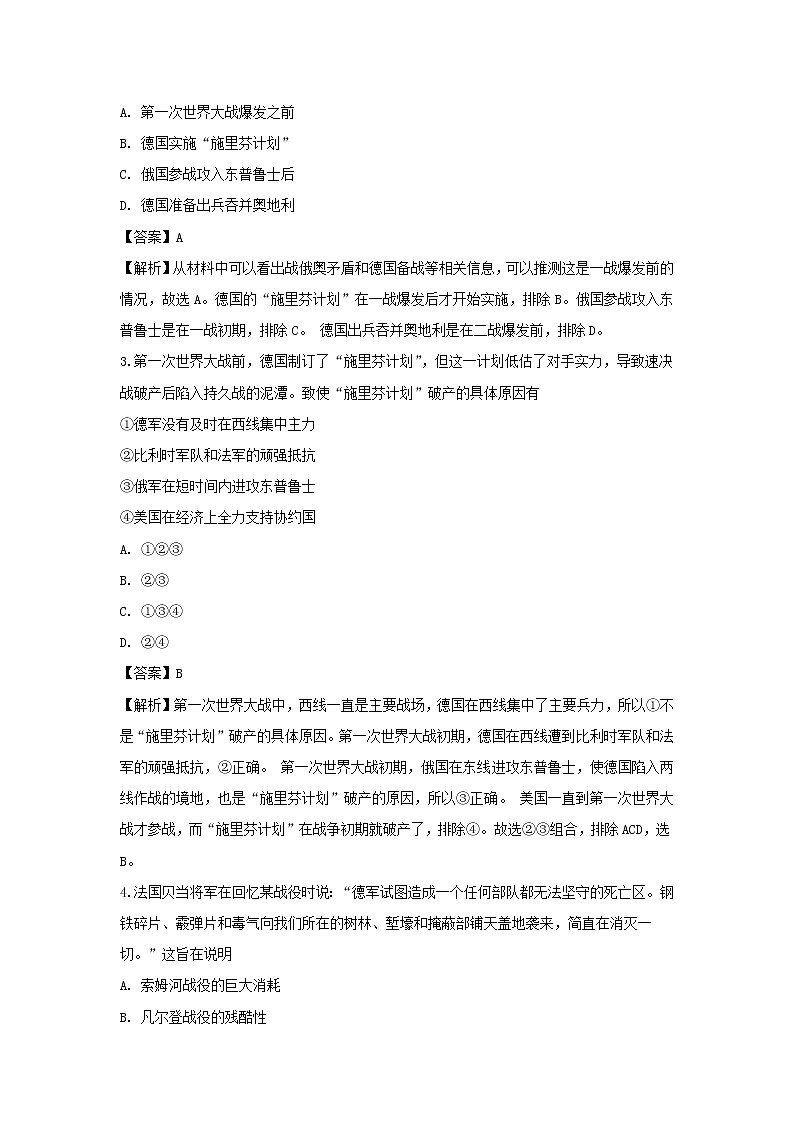 A. 第一次世界大战爆发之前

B. 德国实施“施里芬计划”

C. 俄国参战攻入东普鲁士后

D. 德国准备出兵吞并奥地利

【答案】A

【解析】从材料中可以看出战俄奥矛盾和德国备战等相关信息，可以推测这是一战爆发前的情况，故选 A。德国的“施里芬计划”在一战爆发后才开始实施，排除 B。俄国参战攻入东普鲁士是在一战初期，排除 C。 德国出兵吞并奥地利是在二战爆发前，排除 D。

3.第一次世界大战前，德国制订了“施里芬计划”，但这一计划低估了对手实力，导致速决战破产后陷入持久战的泥潭。致使“施里芬计划”破产的具体原因有

①德军没有及时在西线集中主力

②比利时军队和法军的顽强抵抗

③俄军在短时间内进攻东普鲁士

④美国在经济上全力支持协约国

A. ①②③

B. ②③

C. ①③④

D. ②④

【答案】B

【解析】第一次世界大战中，西线一直是主要战场，德国在西线集中了主要兵力，所以①不是“施里芬计划”破产的具体原因。第一次世界大战初期，德国在西线遭到比利时军队和法军的顽强抵抗，②正确。 第一次世界大战初期，俄国在东线进攻东普鲁士，使德国陷入两线作战的境地，也是“施里芬计划”破产的原因，所以③正确。 美国一直到第一次世界大战才参战，而“施里芬计划”在战争初期就破产了，排除④。故选②③组合，排除 ACD，选 B。

4.法国贝当将军在回忆某战役时说：“德军试图造成一个任何部队都无法坚守的死亡区。钢铁碎片、霰弹片和毒气向我们所在的树林、堑壕和掩蔽部铺天盖地袭来，简直在消灭一切。”这旨在说明

A. 索姆河战役的巨大消耗

B. 凡尔登战役的残酷性